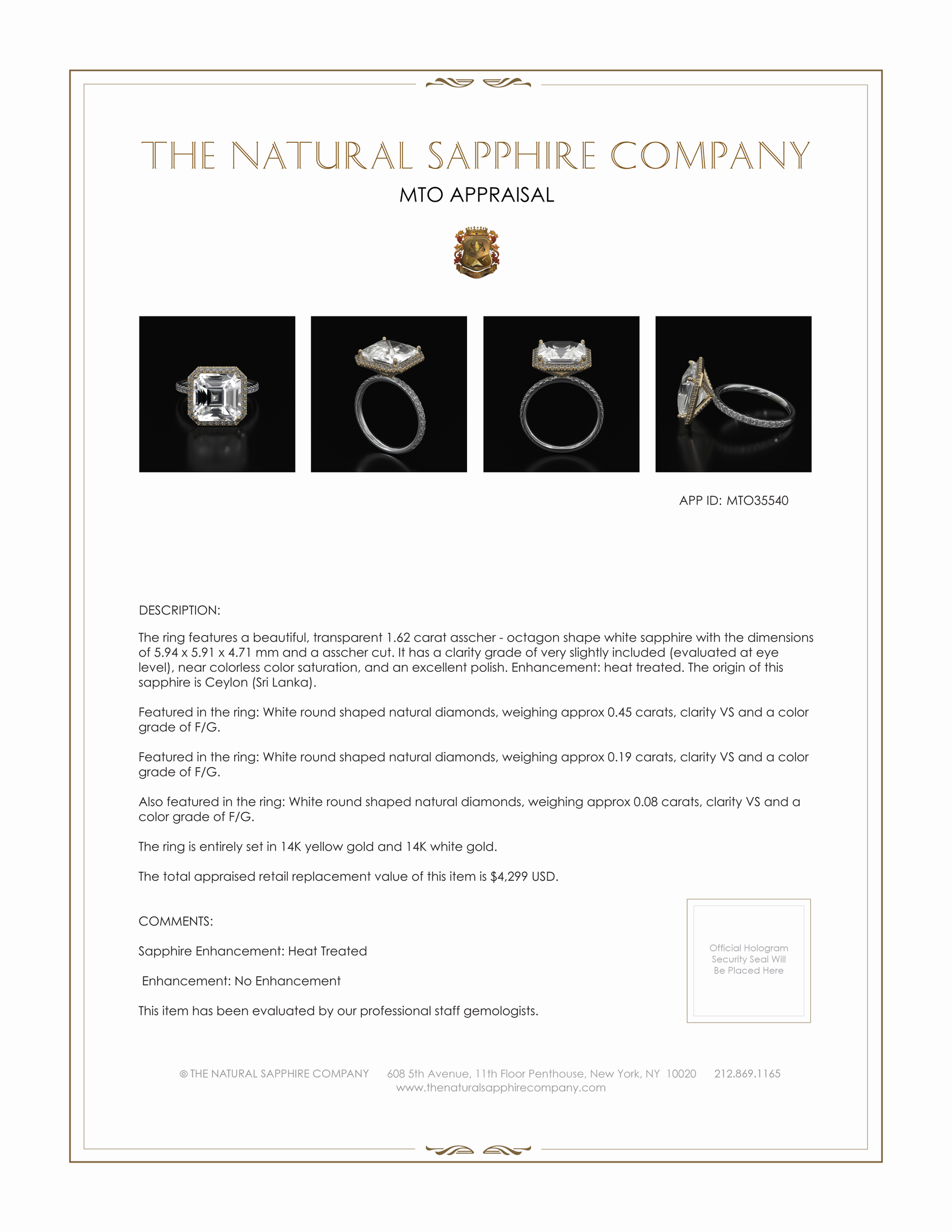 THE NATURAL SAPPHIRE COMPANY

MTO APPRAISAL

APP ID: MTO35540

DESCRIPTION:

The ring features a beautiful, transparent 1.62 carat asscher - octagon shape white sapphire with the dimensions of 5.94 x 5.91 x 4.71 mm and a asscher cut. It has a clarity grade of very slightly included (evaluated at eye level), near colorless color saturation, and an excellent polish. Enhancement: heat treated. The origin of this sapphire is Ceylon (Sri Lanka).

Featured in the ring: White round shaped natural diamonds, weighing approx 0.45 carats, clarity VS and a color grade of F/G.

Featured in the ring: White round shaped natural diamonds, weighing approx 0.19 carats, clarity VS and a color grade of F/G.

Also featured in the ring: White round shaped natural diamonds, weighing approx 0.08 carats, clarity VS and a color grade of F/G.

The ring is entirely set in 14K yellow gold and 14K white gold.

The total appraised retail replacement value of this item is $4,299 USD.

COMMENTS:

Sapphire Enhancement: Heat Treated

Enhancement: No Enhancement

This item has been evaluated by our professional staff gemologists.

Official Hologram Security Seal Will Be Placed Here

© THE NATURAL SAPPHIRE COMPANY 608 5th Avenue, 11th Floor Penthouse, New York, NY 10020 212.869.1165
www.thenaturalsapphirecompany.com